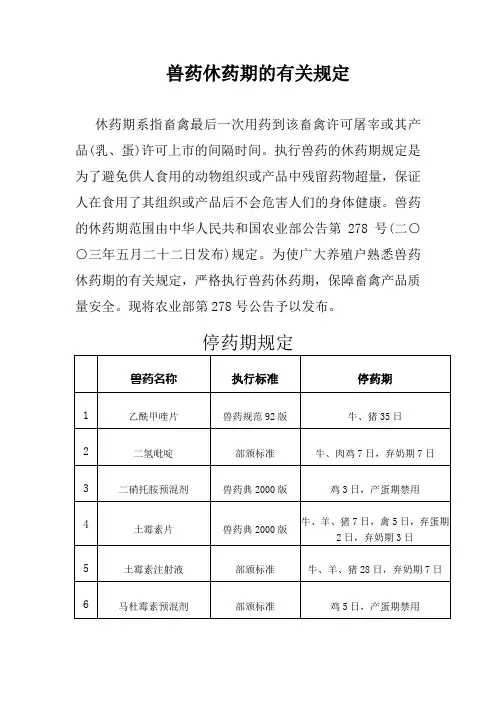 兽药休药期的有关规定

休药期系指畜禽最后一次用药到该畜禽许可屠宰或其产品(乳、蛋)许可上市的间隔时间。执行兽药的休药期规定是为了避免供人食用的动物组织或产品中残留药物超量，保证人在食用了其组织或产品后不会危害人们的身体健康。兽药的休药期范围由中华人民共和国农业部公告第 278 号(二〇〇三年五月二十二日发布)规定。为使广大养殖户熟悉兽药休药期的有关规定，严格执行兽药休药期，保障畜禽产品质量安全。现将农业部第 278 号公告予以发布。

停药期规定

| | 兽药名称 | 执行标准 | 停药期 |
|---|---|---|---|
| 1 | 乙酰甲喹片 | 兽药规范 92 版 | 牛、猪 35 日 |
| 2 | 二氢吡啶 | 部颁标准 | 牛、肉鸡 7 日，弃奶期 7 日 |
| 3 | 二硝托胺预混剂 | 兽药典 2000 版 | 鸡 3 日，产蛋期禁用 |
| 4 | 土霉素片 | 兽药典 2000 版 | 牛、羊、猪 7 日，禽 5 日，弃蛋期 2 日，弃奶期 3 日 |
| 5 | 土霉素注射液 | 部颁标准 | 牛、羊、猪 28 日，弃奶期 7 日 |
| 6 | 马杜霉素预混剂 | 部颁标准 | 鸡 5 日，产蛋期禁用 |